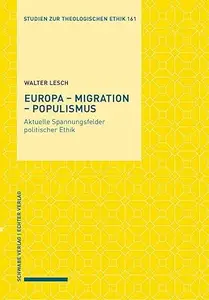 STUDIEN ZUR THEOLOGISCHEN ETHIK 161

WALTER LESCH

EUROPA – MIGRATION – POPULISMUS

Aktuelle Spannungsfelder politischer Ethik

SCHWABE VERLAG | ECHTER VERLAG